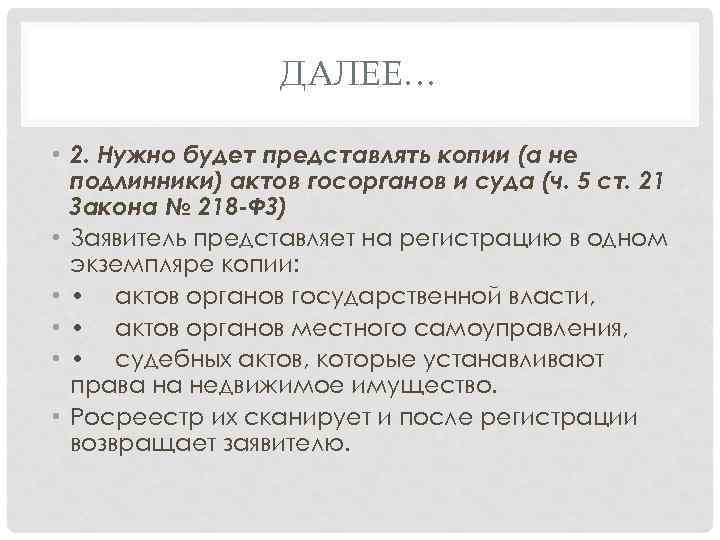 ДАЛЕЕ…

• 2. Нужно будет представлять копии (а не подлинники) актов госорганов и суда (ч. 5 ст. 21 Закона № 218-ФЗ)

• Заявитель представляет на регистрацию в одном экземпляре копии:

• • актов органов государственной власти,

• • актов органов местного самоуправления,

• • судебных актов, которые устанавливают права на недвижимое имущество.

• Росреестр их сканирует и после регистрации возвращает заявителю.